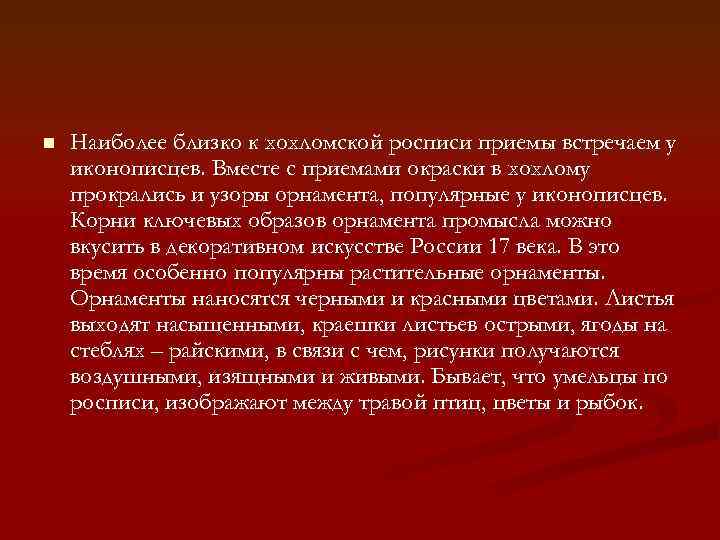 Наиболее близко к хохломской росписи приемы встречаем у иконописцев. Вместе с приемами окраски в хохлому прокрались и узоры орнамента, популярные у иконописцев. Корни ключевых образов орнамента промысла можно вкусить в декоративном искусстве России 17 века. В это время особенно популярны растительные орнаменты. Орнаменты наносятся черными и красными цветами. Листья выходят насыщенными, краешки листьев острыми, ягоды на стеблях – райскими, в связи с чем, рисунки получаются воздушными, изящными и живыми. Бывает, что умельцы по росписи, изображают между травой птиц, цветы и рыбок.